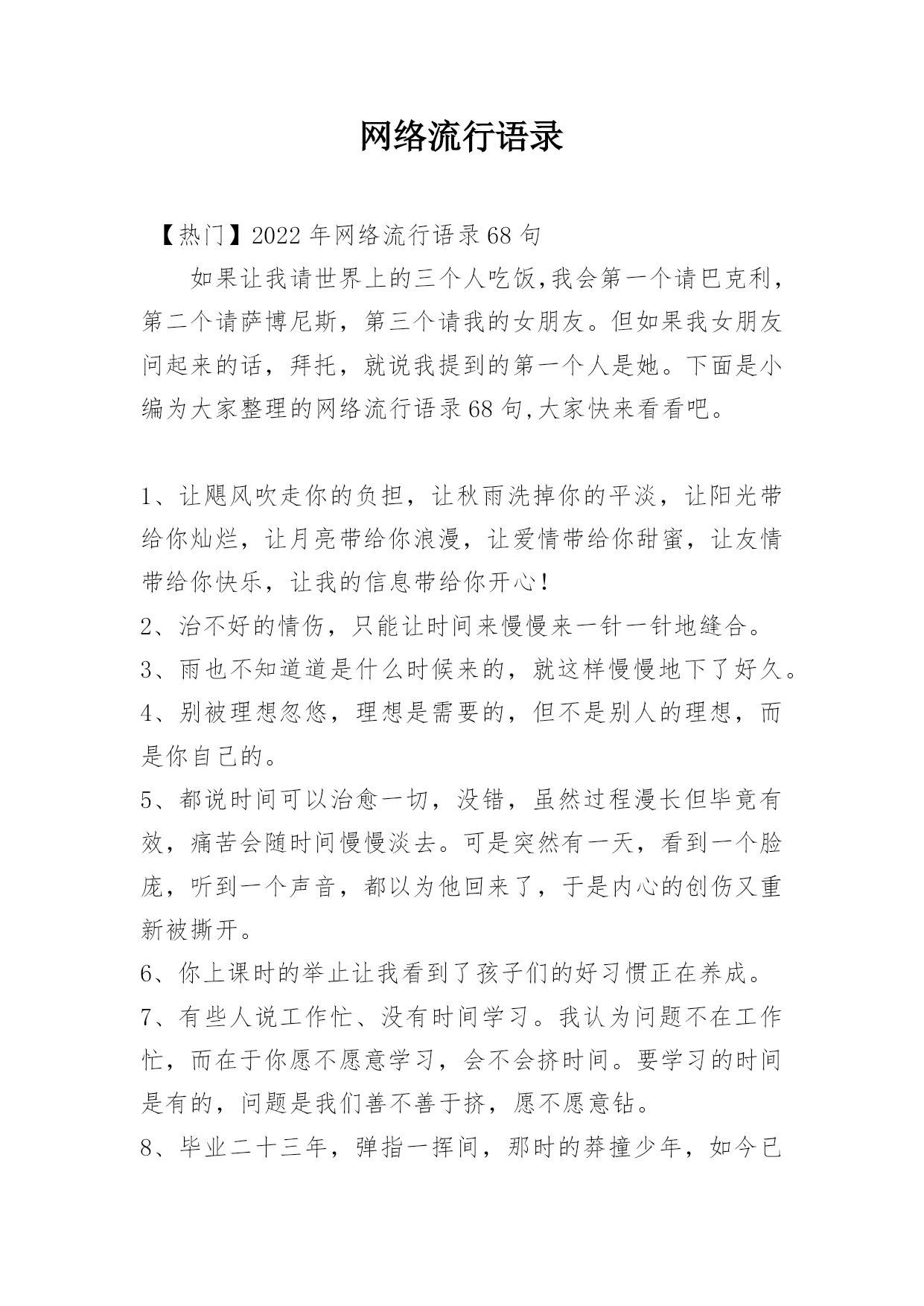 网络流行语录

【热门】2022年网络流行语录68句

如果让我请世界上的三个人吃饭,我会第一个请巴克利，第二个请萨博尼斯，第三个请我的女朋友。但如果我女朋友问起来的话，拜托，就说我提到的第一个人是她。下面是小编为大家整理的网络流行语录68句,大家快来看看吧。

1、让飓风吹走你的负担，让秋雨洗掉你的平淡，让阳光带给你灿烂，让月亮带给你浪漫，让爱情带给你甜蜜，让友情带给你快乐，让我的信息带给你开心!

2、治不好的情伤，只能让时间来慢慢来一针一针地缝合。

3、雨也不知道道是什么时候来的，就这样慢慢地下了好久。

4、别被理想忽悠，理想是需要的，但不是别人的理想，而是你自己的。

5、都说时间可以治愈一切，没错，虽然过程漫长但毕竟有效，痛苦会随时间慢慢淡去。可是突然有一天，看到一个脸庞，听到一个声音，都以为他回来了，于是内心的创伤又重新被撕开。

6、你上课时的举止让我看到了孩子们的好习惯正在养成。

7、有些人说工作忙、没有时间学习。我认为问题不在工作忙，而在于你愿不愿意学习，会不会挤时间。要学习的时间是有的，问题是我们善不善于挤，愿不愿意钻。

8、毕业二十三年，弹指一挥间，那时的莽撞少年，如今已